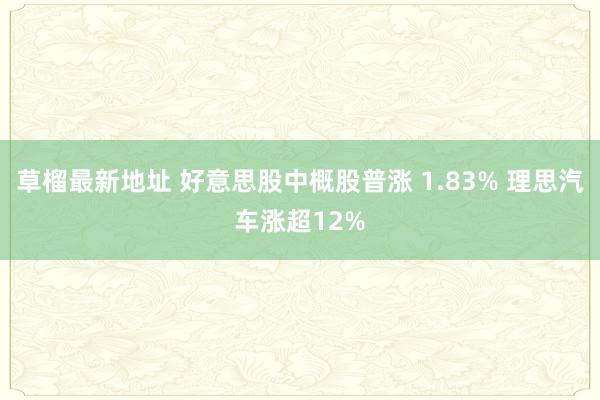 草榴最新地址 好意思股中概股普涨 1.83% 理思汽车涨超12%